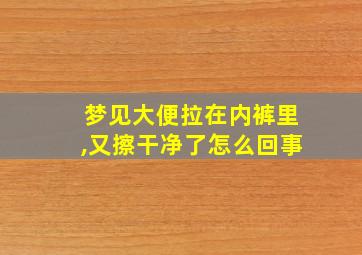 梦见大便拉在内裤里,又擦干净了怎么回事